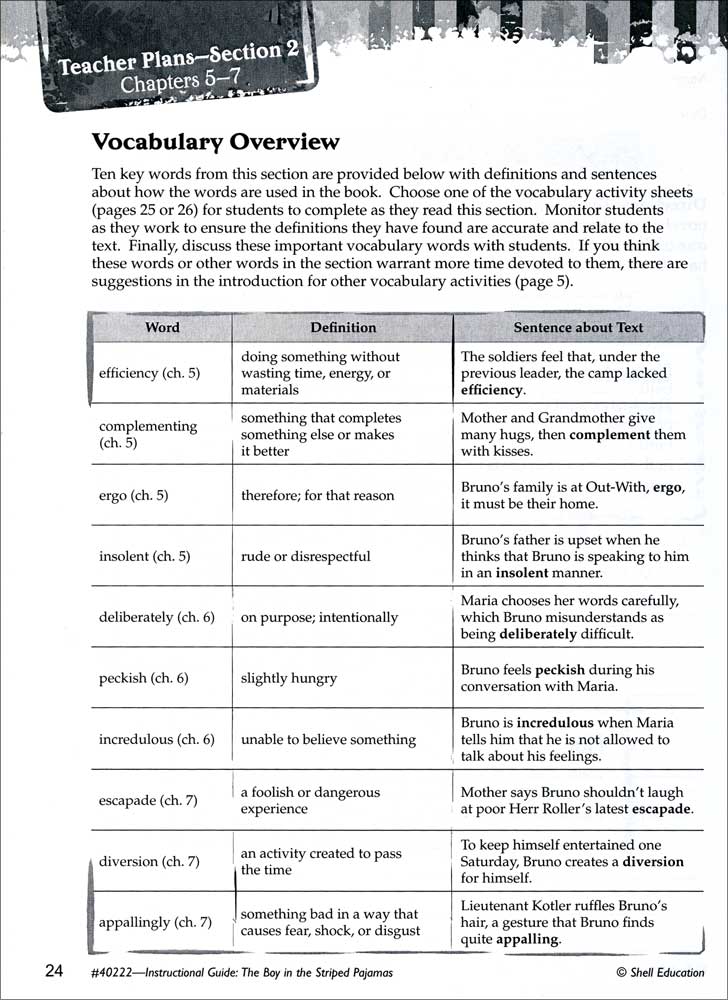 Teacher Plans—Section 2
Chapters 5–7

Vocabulary Overview

Ten key words from this section are provided below with definitions and sentences about how the words are used in the book. Choose one of the vocabulary activity sheets (pages 25 or 26) for students to complete as they read this section. Monitor students as they work to ensure the definitions they have found are accurate and relate to the text. Finally, discuss these important vocabulary words with students. If you think these words or other words in the section warrant more time devoted to them, there are suggestions in the introduction for other vocabulary activities (page 5).

| Word | Definition | Sentence about Text |
|---|---|---|
| efficiency (ch. 5) | doing something without wasting time, energy, or materials | The soldiers feel that, under the previous leader, the camp lacked **efficiency**. |
| complementing (ch. 5) | something that completes something else or makes it better | Mother and Grandmother give many hugs, then **complement** them with kisses. |
| ergo (ch. 5) | therefore; for that reason | Bruno's family is at Out-With, **ergo**, it must be their home. |
| insolent (ch. 5) | rude or disrespectful | Bruno's father is upset when he thinks that Bruno is speaking to him in an **insolent** manner. |
| deliberately (ch. 6) | on purpose; intentionally | Maria chooses her words carefully, which Bruno misunderstands as being **deliberately** difficult. |
| peckish (ch. 6) | slightly hungry | Bruno feels **peckish** during his conversation with Maria. |
| incredulous (ch. 6) | unable to believe something | Bruno is **incredulous** when Maria tells him that he is not allowed to talk about his feelings. |
| escapade (ch. 7) | a foolish or dangerous experience | Mother says Bruno shouldn't laugh at poor Herr Roller's latest **escapade**. |
| diversion (ch. 7) | an activity created to pass the time | To keep himself entertained one Saturday, Bruno creates a **diversion** for himself. |
| appallingly (ch. 7) | something bad in a way that causes fear, shock, or disgust | Lieutenant Kotler ruffles Bruno's hair, a gesture that Bruno finds quite **appalling**. |

24 #40222—Instructional Guide: The Boy in the Striped Pajamas © Shell Education